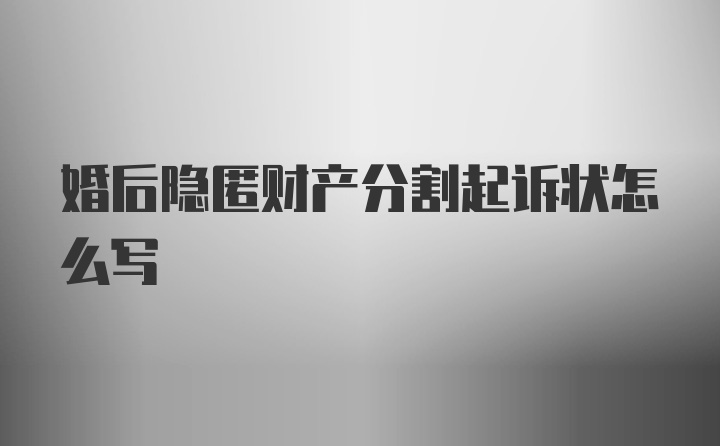 婚后隐匿财产分割起诉状怎么写